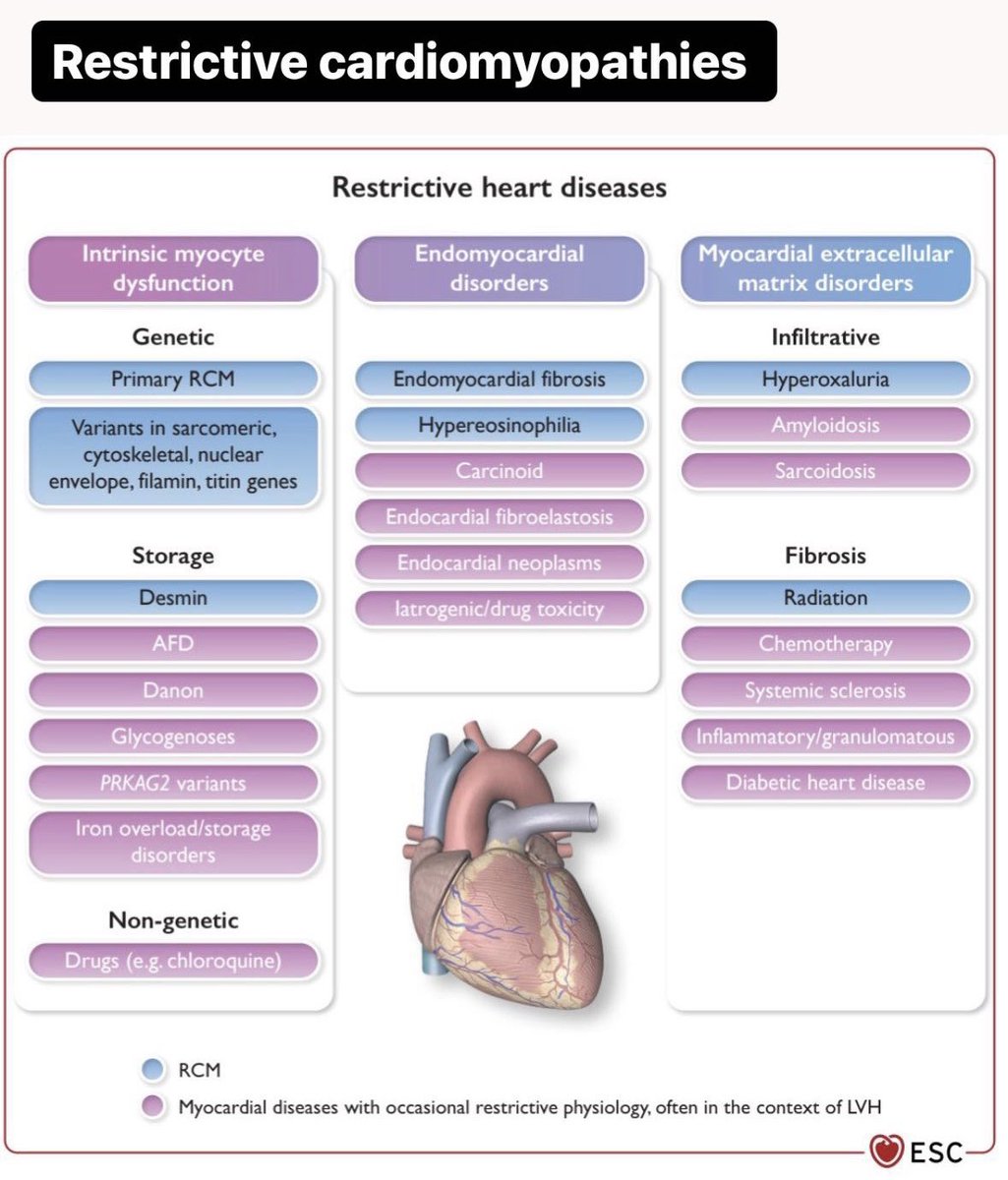 Restrictive cardiomyopathies

Restrictive heart diseases

Intrinsic myocyte dysfunction

Genetic

Primary RCM

Variants in sarcomeric, cytoskeletal, nuclear envelope, filamin, titin genes

Storage

Desmin

AFD

Danon

Glycogenoses

PRKAG2 variants

Iron overload/storage disorders

Non-genetic

Drugs (e.g. chloroquine)

Endomyocardial disorders

Endomyocardial fibrosis

Hypereosinophilia

Carcinoid

Endocardial fibroelastosis

Endocardial neoplasms

Iatrogenic/drug toxicity

Myocardial extracellular matrix disorders

Infiltrative

Hyperoxaluria

Amyloidosis

Sarcoidosis

Fibrosis

Radiation

Chemotherapy

Systemic sclerosis

Inflammatory/granulomatous

Diabetic heart disease

RCM

Myocardial diseases with occasional restrictive physiology, often in the context of LVH

ESC